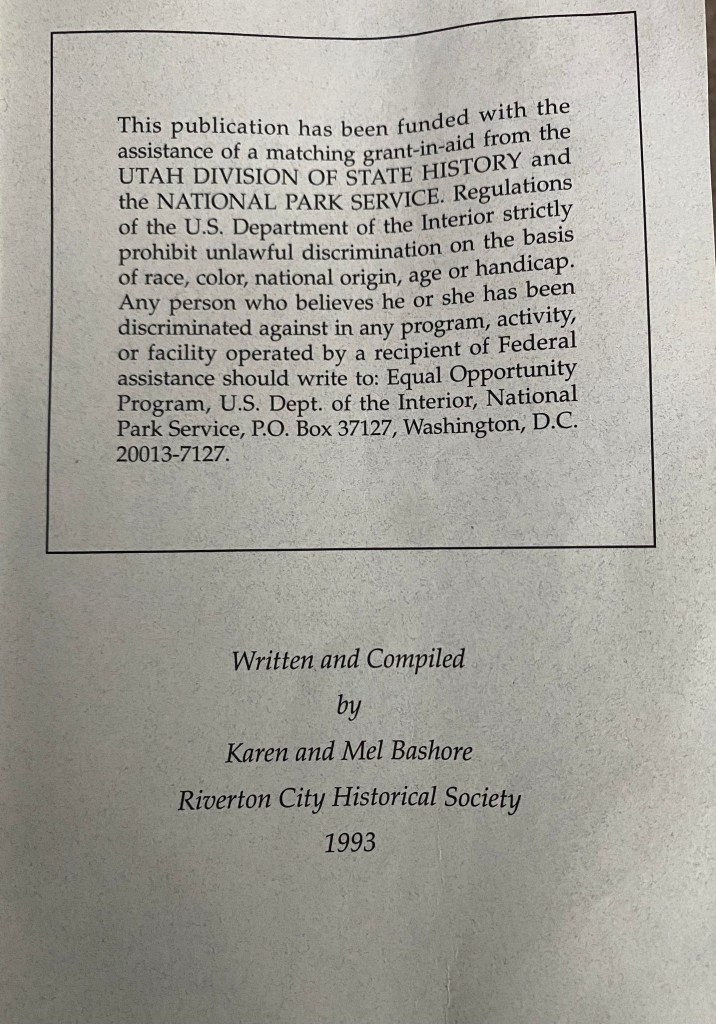 This publication has been funded with the assistance of a matching grant-in-aid from the UTAH DIVISION OF STATE HISTORY and the NATIONAL PARK SERVICE. Regulations of the U.S. Department of the Interior strictly prohibit unlawful discrimination on the basis of race, color, national origin, age or handicap. Any person who believes he or she has been discriminated against in any program, activity, or facility operated by a recipient of Federal assistance should write to: Equal Opportunity Program, U.S. Dept. of the Interior, National Park Service, P.O. Box 37127, Washington, D.C. 20013-7127.

Written and Compiled
by
Karen and Mel Bashore
Riverton City Historical Society
1993